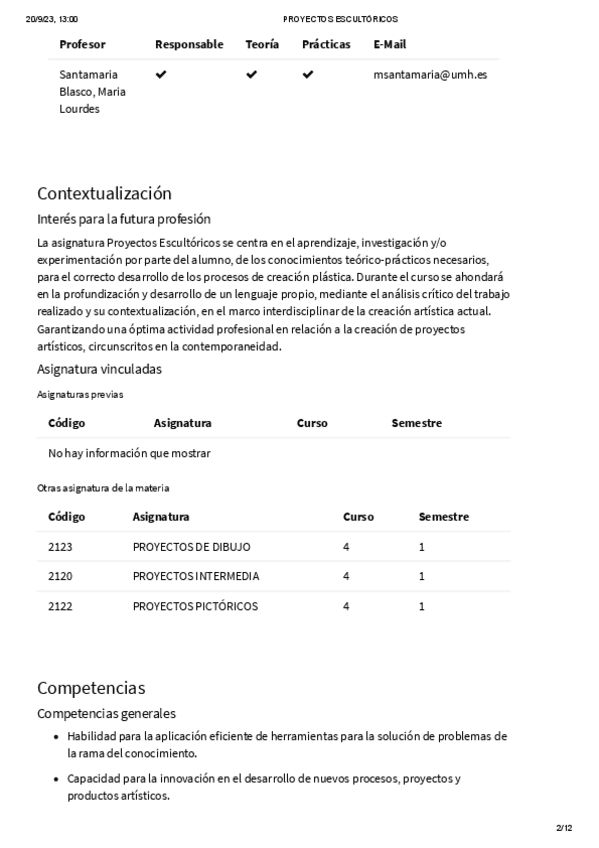 20/9/23, 13:00 PROYECTOS ESCULTÓRICOS

| Profesor | Responsable | Teoría | Prácticas | E-Mail |
|---|---|---|---|---|
| Santamaria Blasco, Maria Lourdes | ✔ | ✔ | ✔ | msantamaria@umh.es |

Contextualización

Interés para la futura profesión

La asignatura Proyectos Escultóricos se centra en el aprendizaje, investigación y/o experimentación por parte del alumno, de los conocimientos teórico-prácticos necesarios, para el correcto desarrollo de los procesos de creación plástica. Durante el curso se ahondará en la profundización y desarrollo de un lenguaje propio, mediante el análisis crítico del trabajo realizado y su contextualización, en el marco interdisciplinar de la creación artística actual. Garantizando una óptima actividad profesional en relación a la creación de proyectos artísticos, circunscritos en la contemporaneidad.

Asignatura vinculadas

Asignaturas previas

| Código | Asignatura | Curso | Semestre |
|---|---|---|---|
| No hay información que mostrar | | | |

Otras asignatura de la materia

| Código | Asignatura | Curso | Semestre |
|---|---|---|---|
| 2123 | PROYECTOS DE DIBUJO | 4 | 1 |
| 2120 | PROYECTOS INTERMEDIA | 4 | 1 |
| 2122 | PROYECTOS PICTÓRICOS | 4 | 1 |

Competencias

Competencias generales

• Habilidad para la aplicación eficiente de herramientas para la solución de problemas de la rama del conocimiento.

• Capacidad para la innovación en el desarrollo de nuevos procesos, proyectos y productos artísticos.

2/12